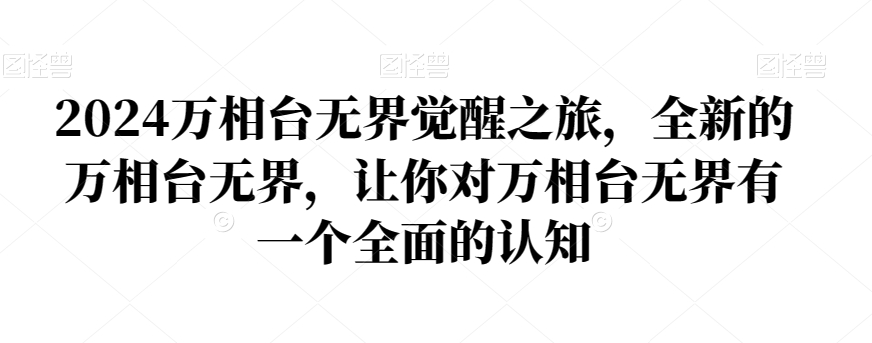 图怪兽 图怪兽 图怪兽

2024万相台无界觉醒之旅，全新的万相台无界，让你对万相台无界有一个全面的认知